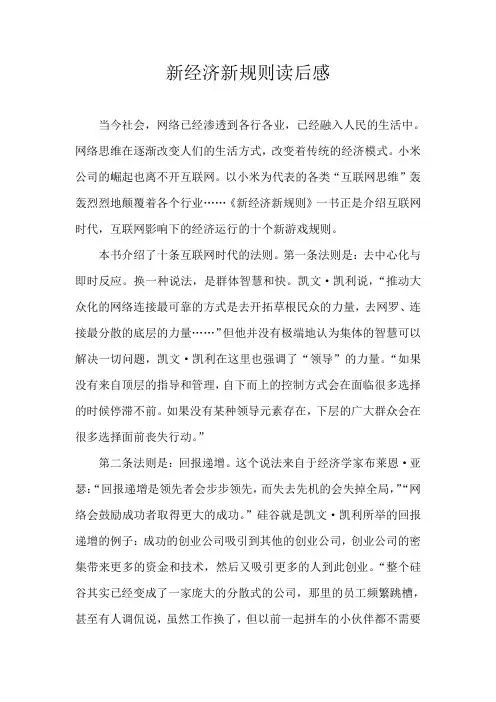 新经济新规则读后感

当今社会，网络已经渗透到各行各业，已经融入人民的生活中。网络思维在逐渐改变人们的生活方式，改变着传统的经济模式。小米公司的崛起也离不开互联网。以小米为代表的各类“互联网思维”轰轰烈烈地颠覆着各个行业……《新经济新规则》一书正是介绍互联网时代，互联网影响下的经济运行的十个新游戏规则。

本书介绍了十条互联网时代的法则。第一条法则是：去中心化与即时反应。换一种说法，是群体智慧和快。凯文·凯利说，“推动大众化的网络连接最可靠的方式是去开拓草根民众的力量，去网罗、连接最分散的底层的力量……”但他并没有极端地认为集体的智慧可以解决一切问题，凯文·凯利在这里也强调了“领导”的力量。“如果没有来自顶层的指导和管理，自下而上的控制方式会在面临很多选择的时候停滞不前。如果没有某种领导元素存在，下层的广大群众会在很多选择面前丧失行动。”

第二条法则是：回报递增。这个说法来自于经济学家布莱恩·亚瑟：“回报递增是领先者会步步领先，而失去先机的会失掉全局，”“网络会鼓励成功者取得更大的成功。”硅谷就是凯文·凯利所举的回报递增的例子：成功的创业公司吸引到其他的创业公司，创业公司的密集带来更多的资金和技术，然后又吸引更多的人到此创业。“整个硅谷其实已经变成了一家庞大的分散式的公司，那里的员工频繁跳槽，甚至有人调侃说，虽然工作换了，但以前一起拼车的小伙伴都不需要